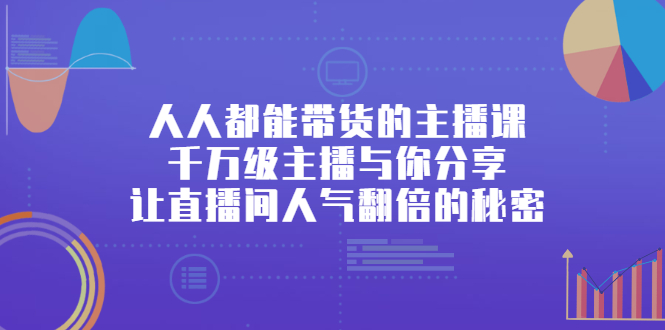 人人都能带货的主播课
千万级主播与你分享
让直播间人气翻倍的秘密